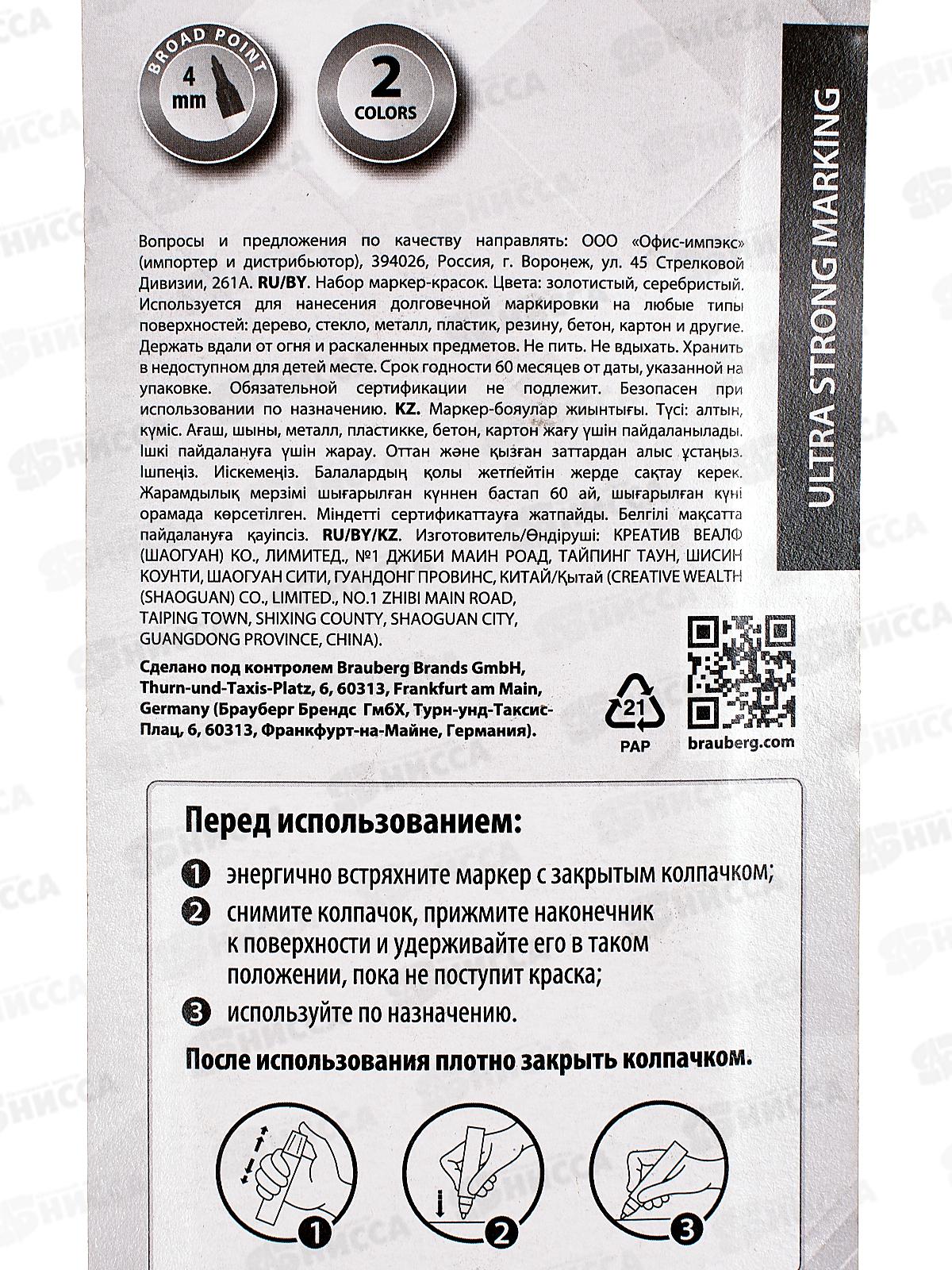 BROAD POINT
4 mm

2
COLORS

ULTRA STRONG MARKING

Вопросы и предложения по качеству направлять: ООО «Офис-импэкс» (импортер и дистрибьютор), 394026, Россия, г. Воронеж, ул. 45 Стрелковой Дивизии, 261А. RU/BY. Набор маркер-красок. Цвета: золотистый, серебристый. Используется для нанесения долговечной маркировки на любые типы поверхностей: дерево, стекло, металл, пластик, резину, бетон, картон и другие. Держать вдали от огня и раскаленных предметов. Не пить. Не вдыхать. Хранить в недоступном для детей месте. Срок годности 60 месяцев от даты, указанной на упаковке. Обязательной сертификации не подлежит. Безопасен при использовании по назначению. KZ. Маркер-бояулар жиынтығы. Түсі: алтын, күміс. Ағаш, шыны, металл, пластикке, бетон, картон жағу үшін пайдаланылады. Ішкі пайдалануға үшін жарау. Оттан және қызған заттардан алыс ұстаңыз. Ішпеңіз. Иіскемеңіз. Балалардың қолы жетпейтін жерде сақтау керек. Жарамдылық мерзімі шығарылған күннен бастап 60 ай, шығарылған күні орамада көрсетілген. Міндетті сертификаттауға жатпайды. Белгілі мақсатта пайдалануға қауіпсіз. RU/BY/KZ. Изготовитель/Өндіруші: КРЕАТИВ ВЕАЛФ (ШАОГУАН) КО., ЛИМИТЕД., №1 ДЖИБИ МАИН РОАД, ТАЙПИНГ ТАУН, ШИСИН КОУНТИ, ШАОГУАН СИТИ, ГУАНДОНГ ПРОВИНС, КИТАЙ/Қытай (CREATIVE WEALTH (SHAOGUAN) CO., LIMITED., NO.1 ZHIBI MAIN ROAD, TAIPING TOWN, SHIXING COUNTY, SHAOGUAN CITY, GUANGDONG PROVINCE, CHINA).

Сделано под контролем Brauberg Brands GmbH, Thurn-und-Taxis-Platz, 6, 60313, Frankfurt am Main, Germany (Брауберг Брендс ГмбХ, Турн-унд-Таксис-Плац, 6, 60313, Франкфурт-на-Майне, Германия).

21
PAP

brauberg.com

Перед использованием:

1 энергично встряхните маркер с закрытым колпачком;

2 снимите колпачок, прижмите наконечник к поверхности и удерживайте его в таком положении, пока не поступит краска;

3 используйте по назначению.

После использования плотно закрыть колпачком.

1
2
3

НИССА